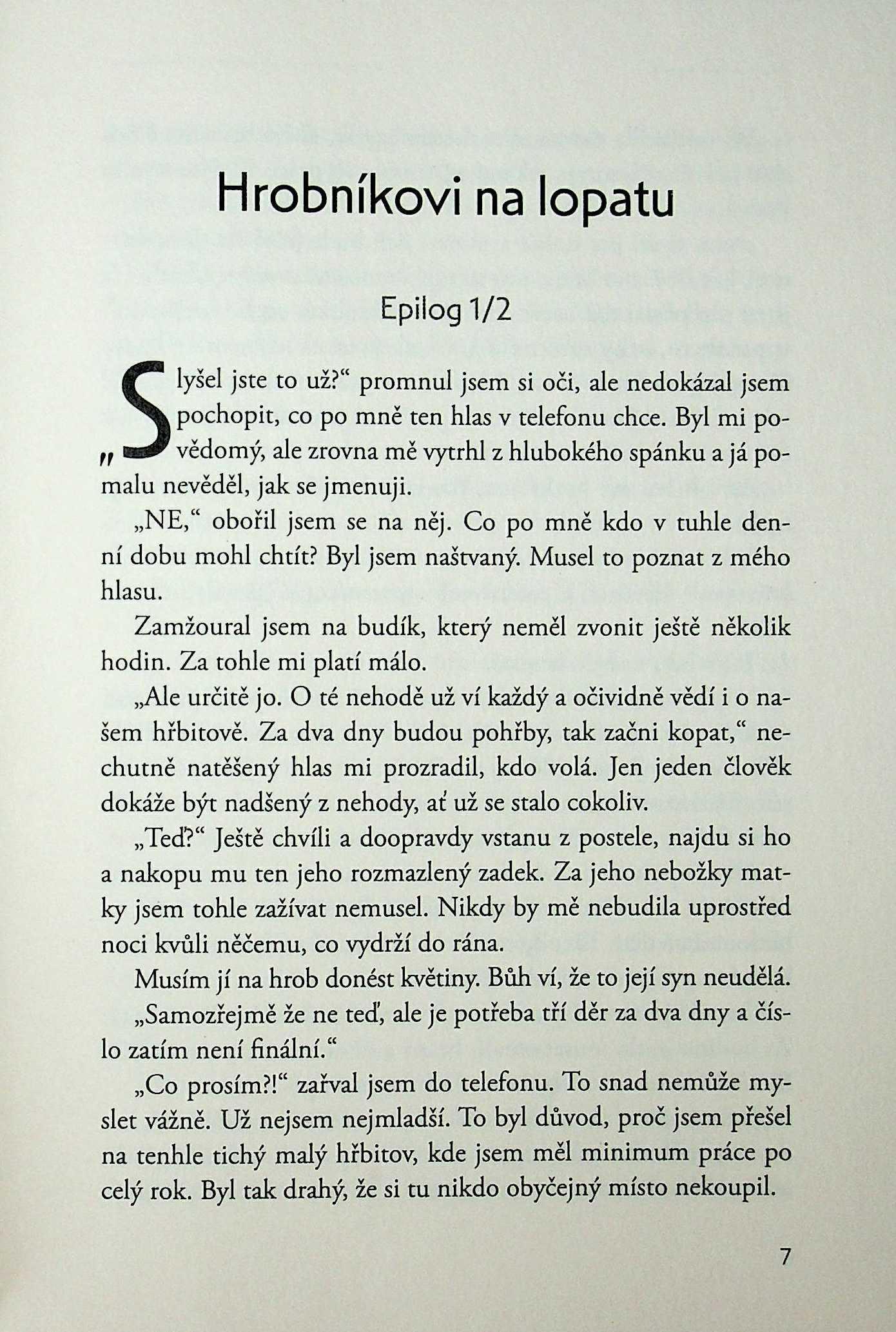 Hrobníkovi na lopatu

Epilog 1/2

„Slyšel jste to už?“ promnul jsem si oči, ale nedokázal jsem pochopit, co po mně ten hlas v telefonu chce. Byl mi povědomý, ale zrovna mě vytrhl z hlubokého spánku a já pomalu nevěděl, jak se jmenuji.

„NE,“ obořil jsem se na něj. Co po mně kdo v tuhle denní dobu mohl chtít? Byl jsem naštvaný. Musel to poznat z mého hlasu.

Zamžoural jsem na budík, který neměl zvonit ještě několik hodin. Za tohle mi platí málo.

„Ale určitě jo. O té nehodě už ví každý a očividně vědí i o našem hřbitově. Za dva dny budou pohřby, tak začni kopat,“ nechutně natěšený hlas mi prozradil, kdo volá. Jen jeden člověk dokáže být nadšený z nehody, ať už se stalo cokoliv.

„Teď?“ Ještě chvíli a doopravdy vstanu z postele, najdu si ho a nakopu mu ten jeho rozmazlený zadek. Za jeho nebožky matky jsem tohle zažívat nemusel. Nikdy by mě nebudila uprostřed noci kvůli něčemu, co vydrží do rána.

Musím jí na hrob donést květiny. Bůh ví, že to její syn neudělá.

„Samozřejmě že ne teď, ale je potřeba tří děr za dva dny a číslo zatím není finální.“

„Co prosím?!“ zařval jsem do telefonu. To snad nemůže myslet vážně. Už nejsem nejmladší. To byl důvod, proč jsem přešel na tenhle tichý malý hřbitov, kde jsem měl minimum práce po celý rok. Byl tak drahý, že si tu nikdo obyčejný místo nekoupil.

7